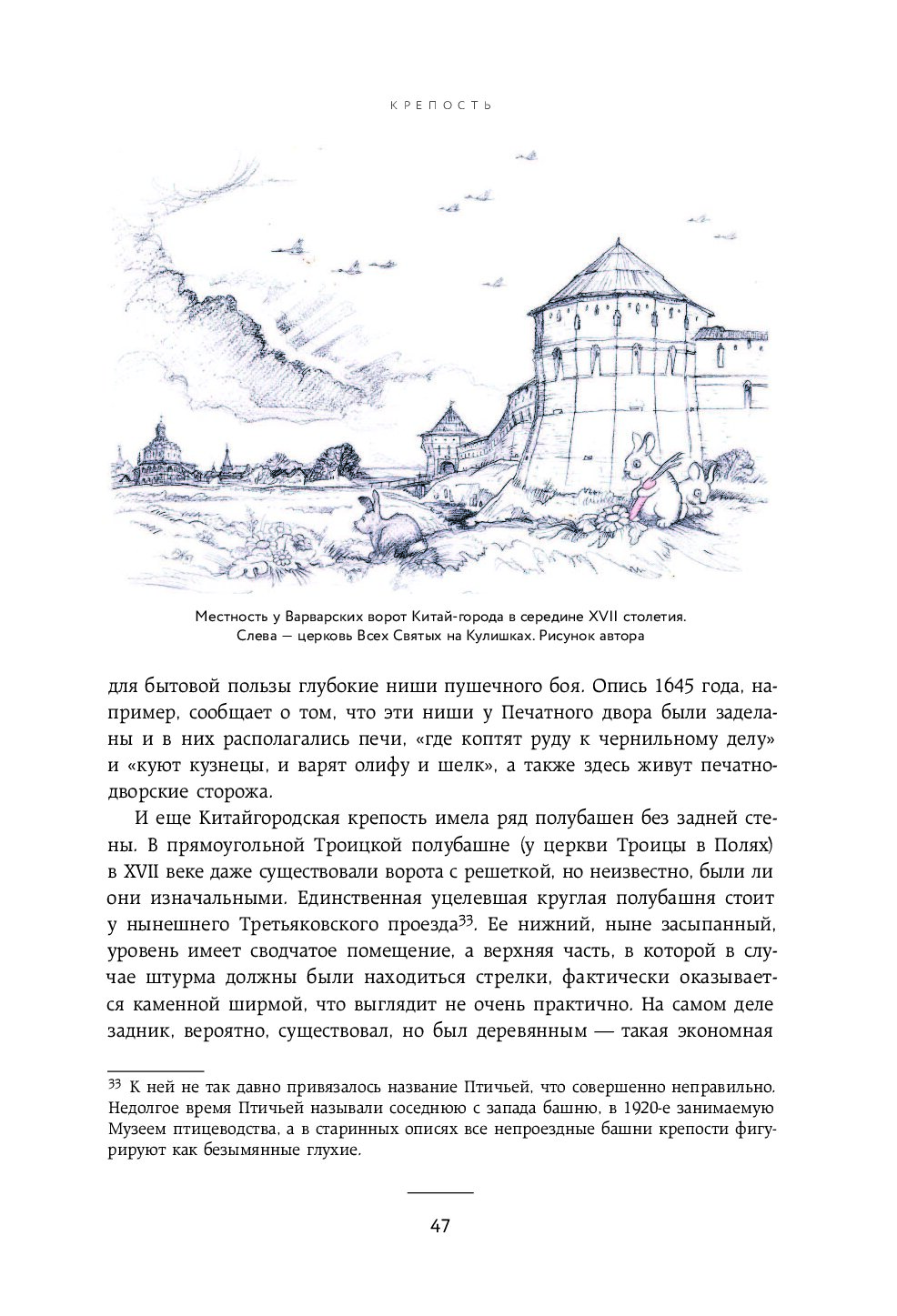 КРЕПОСТЬ

Местность у Варварских ворот Китай-города в середине XVII столетия. Слева — церковь Всех Святых на Кулишках. Рисунок автора

для бытовой пользы глубокие ниши пушечного боя. Опись 1645 года, например, сообщает о том, что эти ниши у Печатного двора были заделаны и в них располагались печи, «где коптят руду к чернильному делу» и «куют кузнецы, и варят олифу и шелк», а также здесь живут печатнодворские сторожа.

И еще Китайгородская крепость имела ряд полубашен без задней стены. В прямоугольной Троицкой полубашне (у церкви Троицы в Полях) в XVII веке даже существовали ворота с решеткой, но неизвестно, были ли они изначальными. Единственная уцелевшая круглая полубашня стоит у нынешнего Третьяковского проезда$^{33}$. Ее нижний, ныне засыпанный, уровень имеет сводчатое помещение, а верхняя часть, в которой в случае штурма должны были находиться стрелки, фактически оказывается каменной ширмой, что выглядит не очень практично. На самом деле задник, вероятно, существовал, но был деревянным — такая экономная

$^{33}$ К ней не так давно привязалось название Птичьей, что совершенно неправильно. Недолгое время Птичьей называли соседнюю с запада башню, в 1920-е занимаемую Музеем птицеводства, а в старинных описях все непроездные башни крепости фигурируют как безымянные глухие.

47